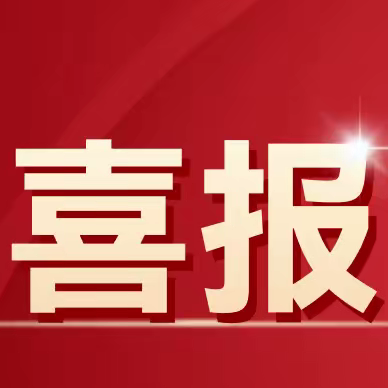 喜报